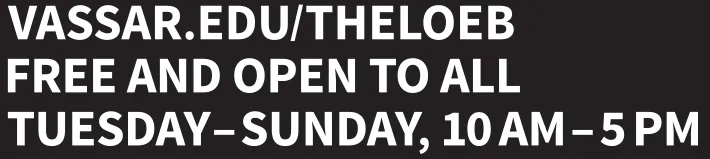 VASSAR.EDU/THELOEB
FREE AND OPEN TO ALL
TUESDAY–SUNDAY, 10 AM – 5 PM